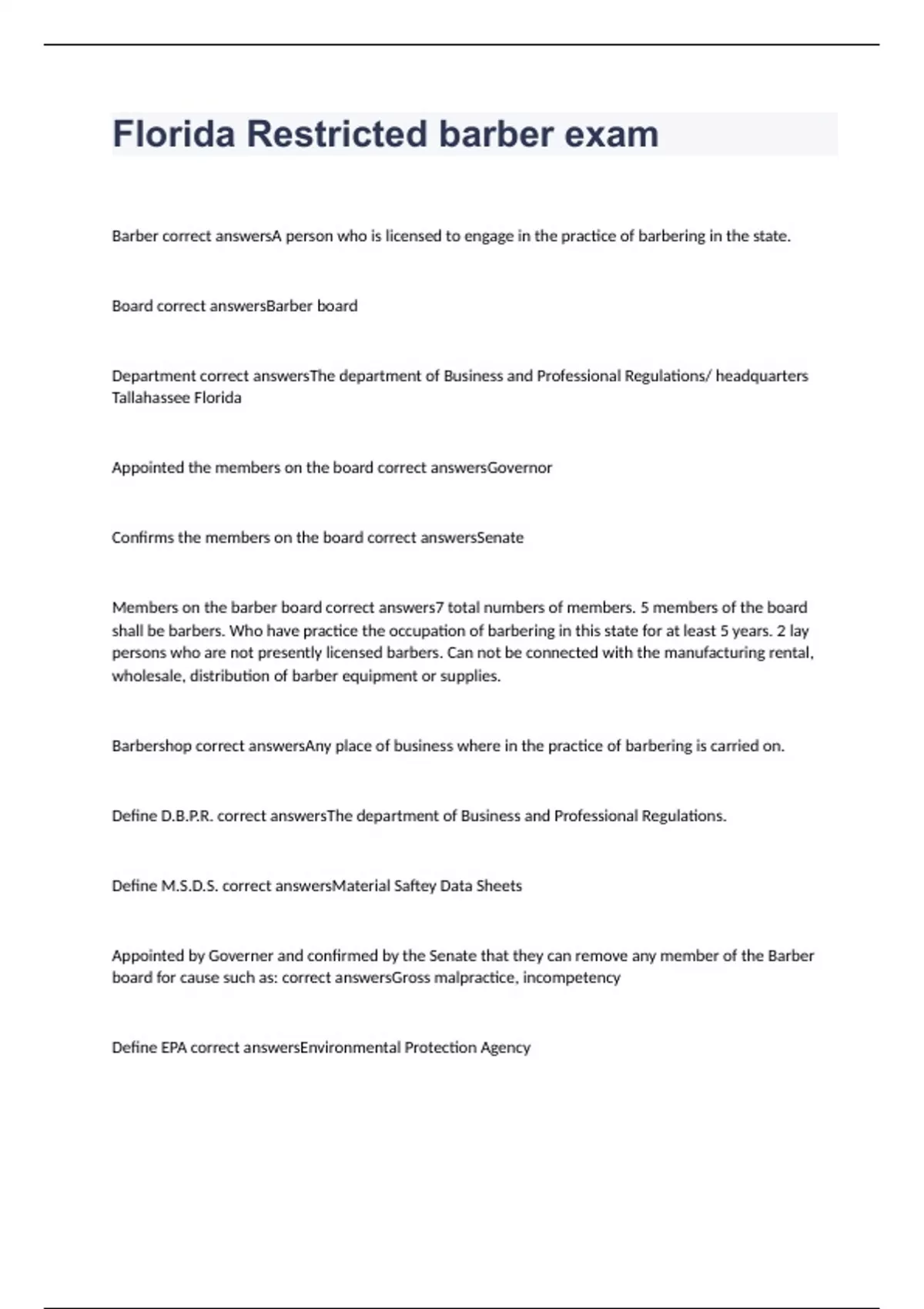 Florida Restricted barber exam

Barber correct answersA person who is licensed to engage in the practice of barbering in the state.

Board correct answersBarber board

Department correct answersThe department of Business and Professional Regulations/ headquarters Tallahassee Florida

Appointed the members on the board correct answersGovernor

Confirms the members on the board correct answersSenate

Members on the barber board correct answers7 total numbers of members. 5 members of the board shall be barbers. Who have practice the occupation of barbering in this state for at least 5 years. 2 lay persons who are not presently licensed barbers. Can not be connected with the manufacturing rental, wholesale, distribution of barber equipment or supplies.

Barbershop correct answersAny place of business where in the practice of barbering is carried on.

Define D.B.P.R. correct answersThe department of Business and Professional Regulations.

Define M.S.D.S. correct answersMaterial Saftey Data Sheets

Appointed by Governer and confirmed by the Senate that they can remove any member of the Barber board for cause such as: correct answersGross malpractice, incompetency

Define EPA correct answersEnvironmental Protection Agency